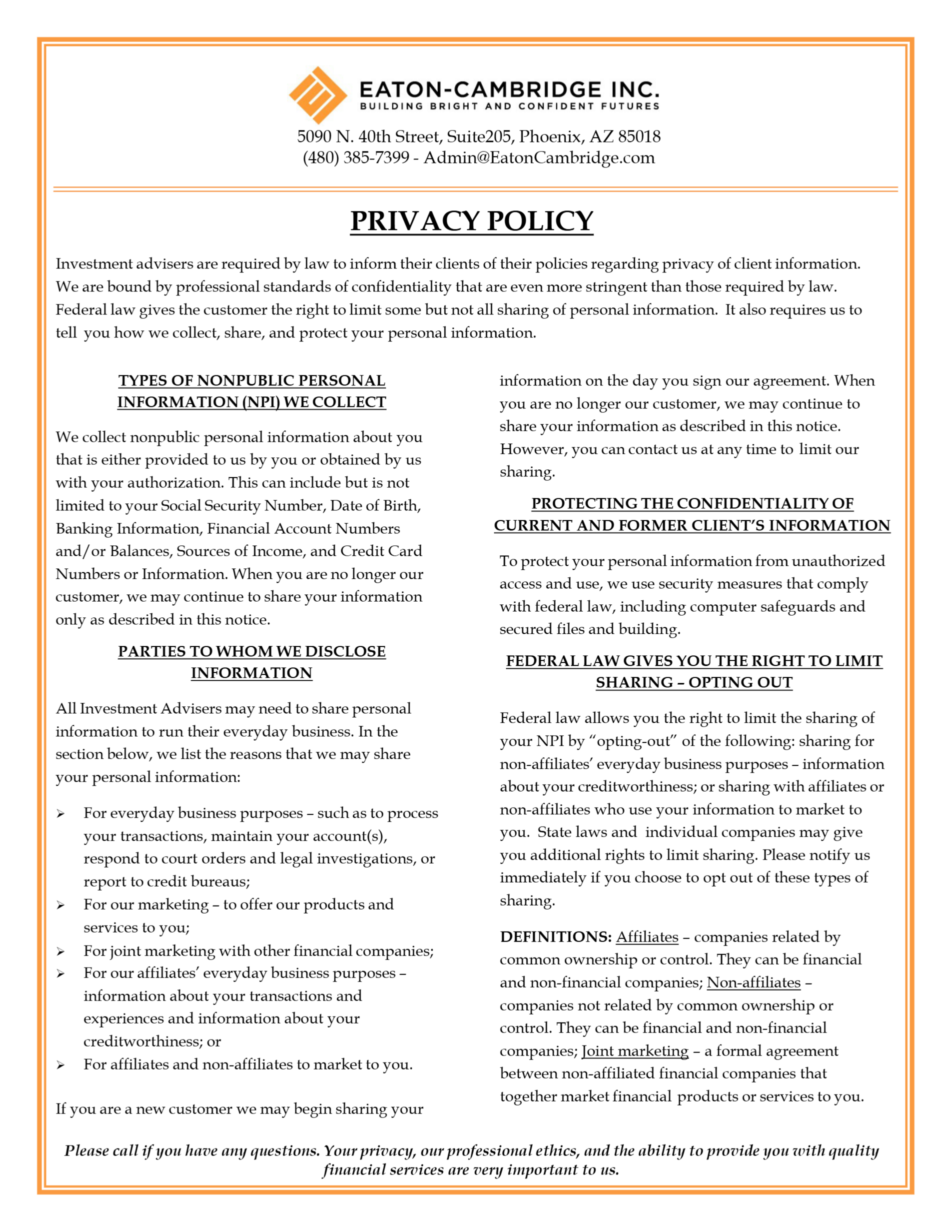 EATON-CAMBRIDGE INC.
BUILDING BRIGHT AND CONFIDENT FUTURES

5090 N. 40th Street, Suite205, Phoenix, AZ 85018
(480) 385-7399 - Admin@EatonCambridge.com

PRIVACY POLICY

Investment advisers are required by law to inform their clients of their policies regarding privacy of client information. We are bound by professional standards of confidentiality that are even more stringent than those required by law. Federal law gives the customer the right to limit some but not all sharing of personal information. It also requires us to tell you how we collect, share, and protect your personal information.

TYPES OF NONPUBLIC PERSONAL INFORMATION (NPI) WE COLLECT

We collect nonpublic personal information about you that is either provided to us by you or obtained by us with your authorization. This can include but is not limited to your Social Security Number, Date of Birth, Banking Information, Financial Account Numbers and/or Balances, Sources of Income, and Credit Card Numbers or Information. When you are no longer our customer, we may continue to share your information only as described in this notice.

PARTIES TO WHOM WE DISCLOSE INFORMATION

All Investment Advisers may need to share personal information to run their everyday business. In the section below, we list the reasons that we may share your personal information:

➢ For everyday business purposes – such as to process your transactions, maintain your account(s), respond to court orders and legal investigations, or report to credit bureaus;
➢ For our marketing – to offer our products and services to you;
➢ For joint marketing with other financial companies;
➢ For our affiliates' everyday business purposes – information about your transactions and experiences and information about your creditworthiness; or
➢ For affiliates and non-affiliates to market to you.

If you are a new customer we may begin sharing your information on the day you sign our agreement. When you are no longer our customer, we may continue to share your information as described in this notice. However, you can contact us at any time to limit our sharing.

PROTECTING THE CONFIDENTIALITY OF CURRENT AND FORMER CLIENT'S INFORMATION

To protect your personal information from unauthorized access and use, we use security measures that comply with federal law, including computer safeguards and secured files and building.

FEDERAL LAW GIVES YOU THE RIGHT TO LIMIT SHARING – OPTING OUT

Federal law allows you the right to limit the sharing of your NPI by "opting-out" of the following: sharing for non-affiliates' everyday business purposes – information about your creditworthiness; or sharing with affiliates or non-affiliates who use your information to market to you. State laws and individual companies may give you additional rights to limit sharing. Please notify us immediately if you choose to opt out of these types of sharing.

DEFINITIONS: Affiliates – companies related by common ownership or control. They can be financial and non-financial companies; Non-affiliates – companies not related by common ownership or control. They can be financial and non-financial companies; Joint marketing – a formal agreement between non-affiliated financial companies that together market financial products or services to you.

Please call if you have any questions. Your privacy, our professional ethics, and the ability to provide you with quality financial services are very important to us.